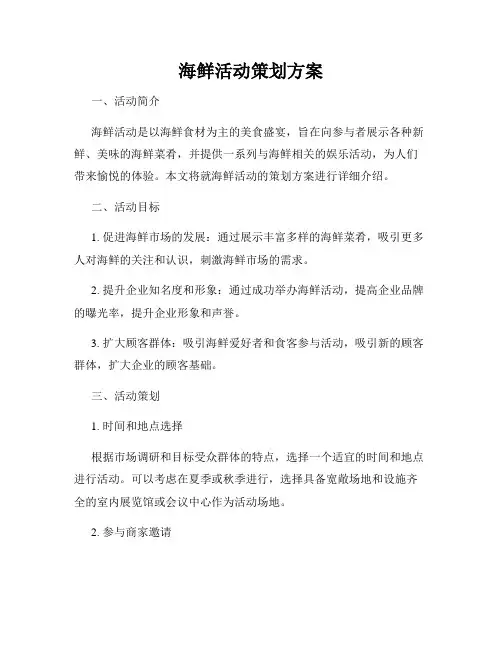 海鲜活动策划方案

一、活动简介

海鲜活动是以海鲜食材为主的美食盛宴，旨在向参与者展示各种新鲜、美味的海鲜菜肴，并提供一系列与海鲜相关的娱乐活动，为人们带来愉悦的体验。本文将就海鲜活动的策划方案进行详细介绍。

二、活动目标

1. 促进海鲜市场的发展：通过展示丰富多样的海鲜菜肴，吸引更多人对海鲜的关注和认识，刺激海鲜市场的需求。

2. 提升企业知名度和形象：通过成功举办海鲜活动，提高企业品牌的曝光率，提升企业形象和声誉。

3. 扩大顾客群体：吸引海鲜爱好者和食客参与活动，吸引新的顾客群体，扩大企业的顾客基础。

三、活动策划

1. 时间和地点选择

根据市场调研和目标受众群体的特点，选择一个适宜的时间和地点进行活动。可以考虑在夏季或秋季进行，选择具备宽敞场地和设施齐全的室内展览馆或会议中心作为活动场地。

2. 参与商家邀请